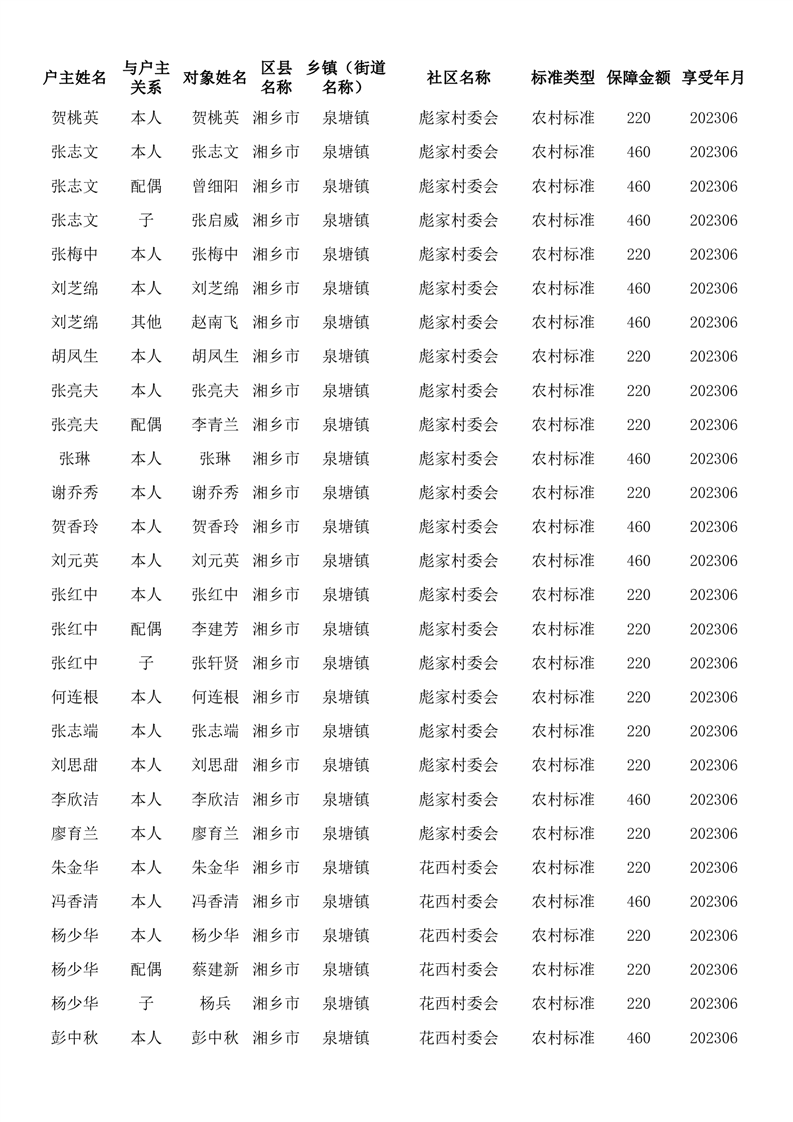 | 户主姓名 | 与户主关系 | 对象姓名 | 区县名称 | 乡镇（街道名称） | 社区名称 | 标准类型 | 保障金额 | 享受年月 |
|---|---|---|---|---|---|---|---|---|
| 贺桃英 | 本人 | 贺桃英 | 湘乡市 | 泉塘镇 | 彪家村委会 | 农村标准 | 220 | 202306 |
| 张志文 | 本人 | 张志文 | 湘乡市 | 泉塘镇 | 彪家村委会 | 农村标准 | 460 | 202306 |
| 张志文 | 配偶 | 曾细阳 | 湘乡市 | 泉塘镇 | 彪家村委会 | 农村标准 | 460 | 202306 |
| 张志文 | 子 | 张启威 | 湘乡市 | 泉塘镇 | 彪家村委会 | 农村标准 | 460 | 202306 |
| 张梅中 | 本人 | 张梅中 | 湘乡市 | 泉塘镇 | 彪家村委会 | 农村标准 | 220 | 202306 |
| 刘芝绵 | 本人 | 刘芝绵 | 湘乡市 | 泉塘镇 | 彪家村委会 | 农村标准 | 460 | 202306 |
| 刘芝绵 | 其他 | 赵南飞 | 湘乡市 | 泉塘镇 | 彪家村委会 | 农村标准 | 460 | 202306 |
| 胡凤生 | 本人 | 胡凤生 | 湘乡市 | 泉塘镇 | 彪家村委会 | 农村标准 | 220 | 202306 |
| 张亮夫 | 本人 | 张亮夫 | 湘乡市 | 泉塘镇 | 彪家村委会 | 农村标准 | 220 | 202306 |
| 张亮夫 | 配偶 | 李青兰 | 湘乡市 | 泉塘镇 | 彪家村委会 | 农村标准 | 220 | 202306 |
| 张琳 | 本人 | 张琳 | 湘乡市 | 泉塘镇 | 彪家村委会 | 农村标准 | 460 | 202306 |
| 谢乔秀 | 本人 | 谢乔秀 | 湘乡市 | 泉塘镇 | 彪家村委会 | 农村标准 | 220 | 202306 |
| 贺香玲 | 本人 | 贺香玲 | 湘乡市 | 泉塘镇 | 彪家村委会 | 农村标准 | 460 | 202306 |
| 刘元英 | 本人 | 刘元英 | 湘乡市 | 泉塘镇 | 彪家村委会 | 农村标准 | 460 | 202306 |
| 张红中 | 本人 | 张红中 | 湘乡市 | 泉塘镇 | 彪家村委会 | 农村标准 | 220 | 202306 |
| 张红中 | 配偶 | 李建芳 | 湘乡市 | 泉塘镇 | 彪家村委会 | 农村标准 | 220 | 202306 |
| 张红中 | 子 | 张轩贤 | 湘乡市 | 泉塘镇 | 彪家村委会 | 农村标准 | 220 | 202306 |
| 何连根 | 本人 | 何连根 | 湘乡市 | 泉塘镇 | 彪家村委会 | 农村标准 | 220 | 202306 |
| 张志端 | 本人 | 张志端 | 湘乡市 | 泉塘镇 | 彪家村委会 | 农村标准 | 220 | 202306 |
| 刘思甜 | 本人 | 刘思甜 | 湘乡市 | 泉塘镇 | 彪家村委会 | 农村标准 | 220 | 202306 |
| 李欣洁 | 本人 | 李欣洁 | 湘乡市 | 泉塘镇 | 彪家村委会 | 农村标准 | 460 | 202306 |
| 廖育兰 | 本人 | 廖育兰 | 湘乡市 | 泉塘镇 | 彪家村委会 | 农村标准 | 220 | 202306 |
| 朱金华 | 本人 | 朱金华 | 湘乡市 | 泉塘镇 | 花西村委会 | 农村标准 | 220 | 202306 |
| 冯香清 | 本人 | 冯香清 | 湘乡市 | 泉塘镇 | 花西村委会 | 农村标准 | 460 | 202306 |
| 杨少华 | 本人 | 杨少华 | 湘乡市 | 泉塘镇 | 花西村委会 | 农村标准 | 220 | 202306 |
| 杨少华 | 配偶 | 蔡建新 | 湘乡市 | 泉塘镇 | 花西村委会 | 农村标准 | 220 | 202306 |
| 杨少华 | 子 | 杨兵 | 湘乡市 | 泉塘镇 | 花西村委会 | 农村标准 | 220 | 202306 |
| 彭中秋 | 本人 | 彭中秋 | 湘乡市 | 泉塘镇 | 花西村委会 | 农村标准 | 460 | 202306 |